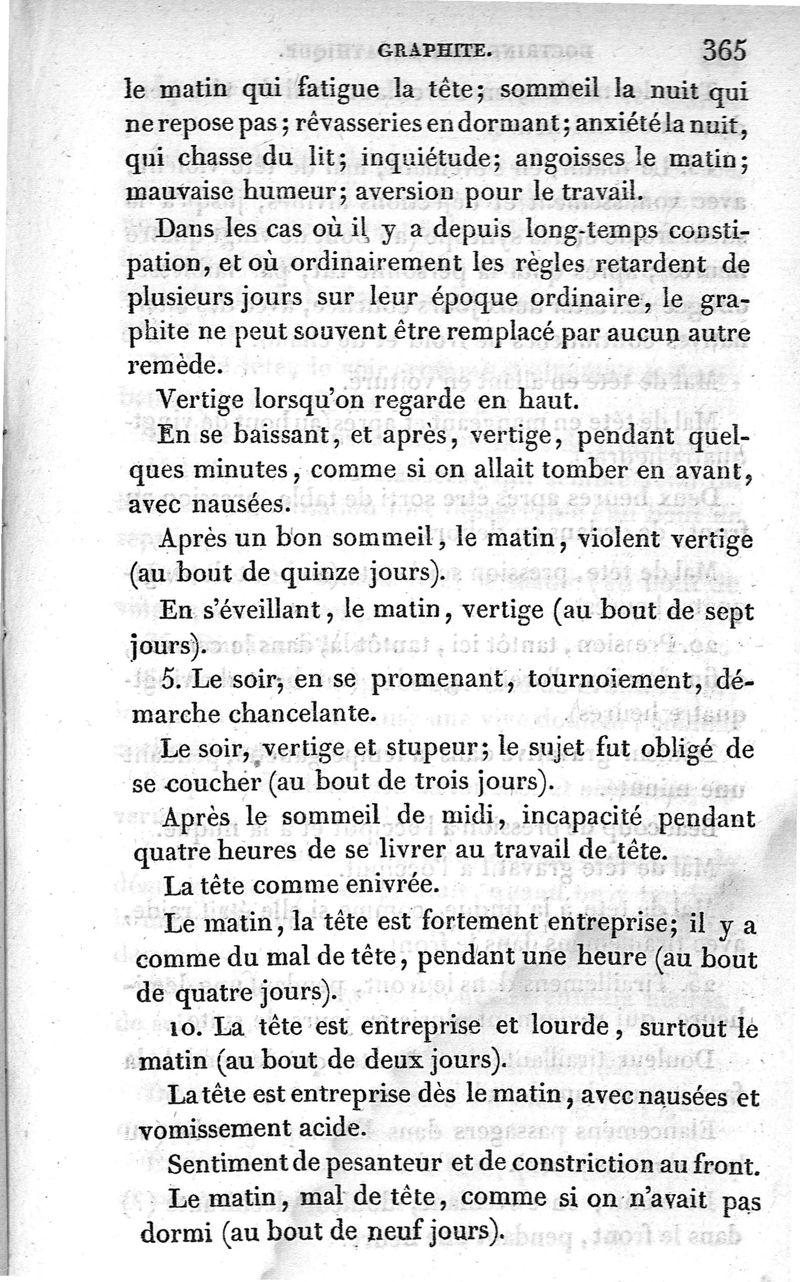 GRAPHITE. 365

le matin qui fatigue la tête; sommeil la nuit qui ne repose pas; rêvasseries en dormant; anxiété la nuit, qui chasse du lit; inquiétude; angoisses le matin; mauvaise humeur; aversion pour le travail.

Dans les cas où il y a depuis long-temps constipation, et où ordinairement les règles retardent de plusieurs jours sur leur époque ordinaire, le graphite ne peut souvent être remplacé par aucun autre remède.

Vertige lorsqu'on regarde en haut.

En se baissant, et après, vertige, pendant quelques minutes, comme si on allait tomber en avant, avec nausées.

Après un bon sommeil, le matin, violent vertige (au bout de quinze jours).

En s'éveillant, le matin, vertige (au bout de sept jours).

5. Le soir, en se promenant, tournoiement, démarche chancelante.

Le soir, vertige et stupeur; le sujet fut obligé de se coucher (au bout de trois jours).

Après le sommeil de midi, incapacité pendant quatre heures de se livrer au travail de tête.

La tête comme enivrée.

Le matin, la tête est fortement entreprise; il y a comme du mal de tête, pendant une heure (au bout de quatre jours).

10. La tête est entreprise et lourde, surtout le matin (au bout de deux jours).

La tête est entreprise dès le matin, avec nausées et vomissement acide.

Sentiment de pesanteur et de constriction au front.

Le matin, mal de tête, comme si on n'avait pas dormi (au bout de neuf jours).